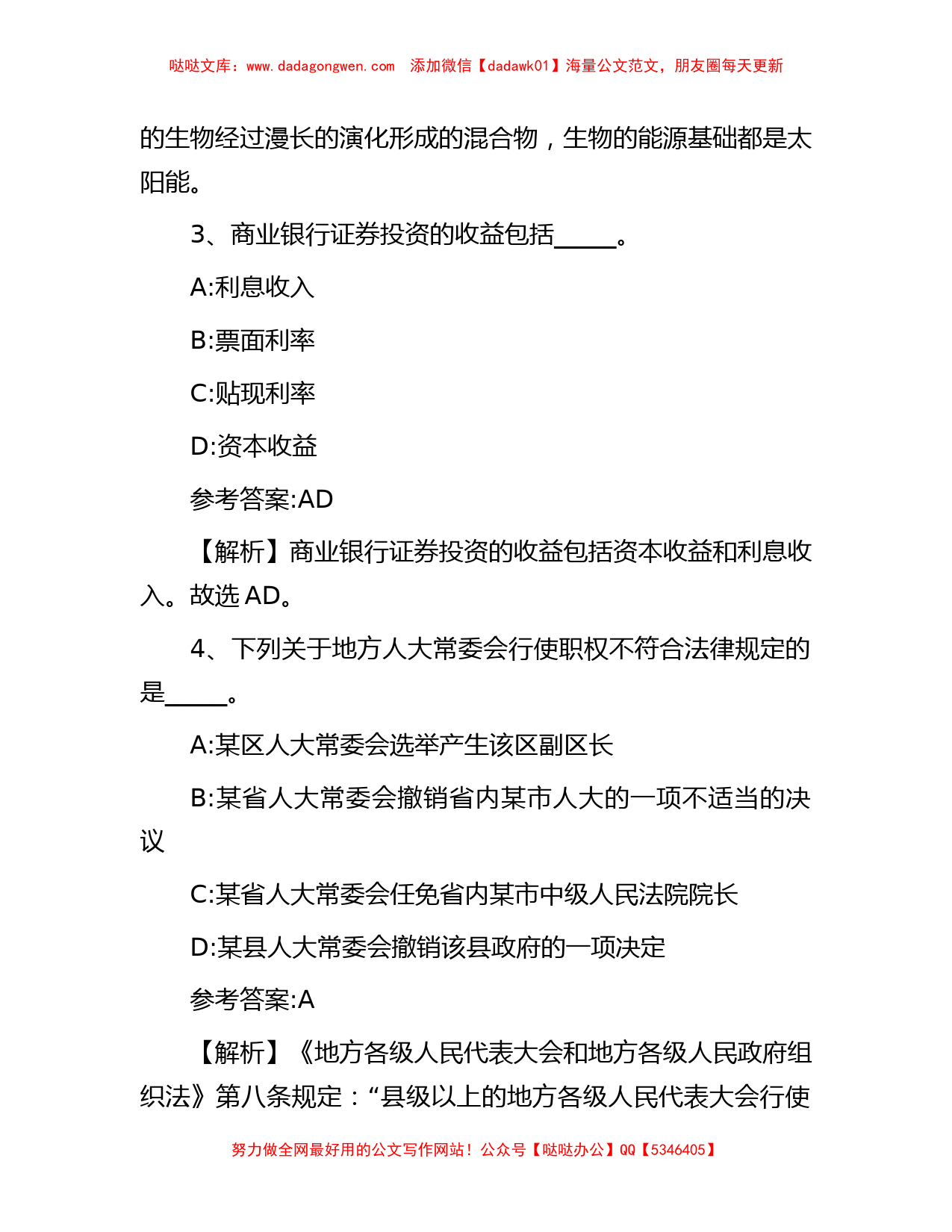 哒哒文库：www.dadagongwen.com 添加微信【dadawk01】海量公文范文，朋友圈每天更新

的生物经过漫长的演化形成的混合物，生物的能源基础都是太阳能。

3、商业银行证券投资的收益包括_____。

A:利息收入

B:票面利率

C:贴现利率

D:资本收益

参考答案:AD

【解析】商业银行证券投资的收益包括资本收益和利息收入。故选 AD。

4、下列关于地方人大常委会行使职权不符合法律规定的是_____。

A:某区人大常委会选举产生该区副区长

B:某省人大常委会撤销省内某市人大的一项不适当的决议

C:某省人大常委会任免省内某市中级人民法院院长

D:某县人大常委会撤销该县政府的一项决定

参考答案:A

【解析】《地方各级人民代表大会和地方各级人民政府组织法》第八条规定：“县级以上的地方各级人民代表大会行使

努力做全网最好用的公文写作网站！公众号【哒哒办公】QQ【5346405】